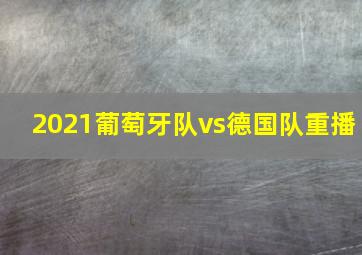 2021葡萄牙队vs德国队重播